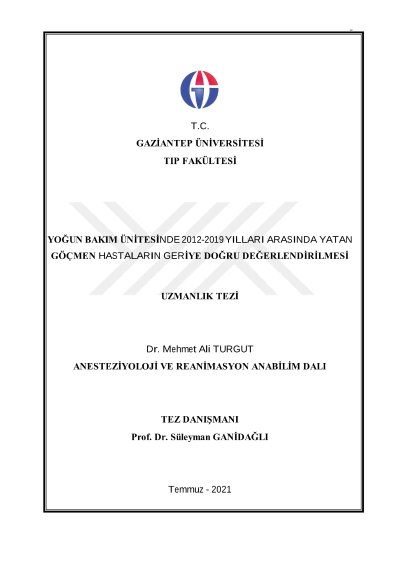 T.C.
GAZİANTEP ÜNİVERSİTESİ
TIP FAKÜLTESİ

YOĞUN BAKIM ÜNİTESİNDE 2012-2019 YILLARI ARASINDA YATAN GÖÇMEN HASTALARIN GERİYE DOĞRU DEĞERLENDİRİLMESİ

UZMANLIK TEZİ

Dr. Mehmet Ali TURGUT
ANESTEZİYOLOJİ VE REANİMASYON ANABİLİM DALI

TEZ DANIŞMANI
Prof. Dr. Süleyman GANİDAĞLI

Temmuz - 2021